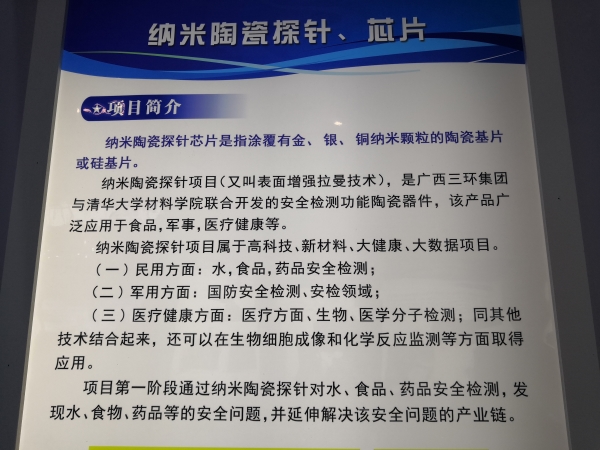 纳米陶瓷探针、芯片

项目简介

纳米陶瓷探针芯片是指涂覆有金、银、铜纳米颗粒的陶瓷基片或硅基片。

纳米陶瓷探针项目(又叫表面增强拉曼技术)，是广西三环集团与清华大学材料学院联合开发的安全检测功能陶瓷器件，该产品广泛应用于食品,军事,医疗健康等。

纳米陶瓷探针项目属于高科技、新材料、大健康、大数据项目。

(一)民用方面：水,食品,药品安全检测；

(二)军用方面：国防安全检测、安检领域；

(三)医疗健康方面：医疗方面、生物、医学分子检测；同其他技术结合起来，还可以在生物细胞成像和化学反应监测等方面取得应用。

项目第一阶段通过纳米陶瓷探针对水、食品、药品安全检测，发现水、食物、药品等的安全问题，并延伸解决该安全问题的产业链。